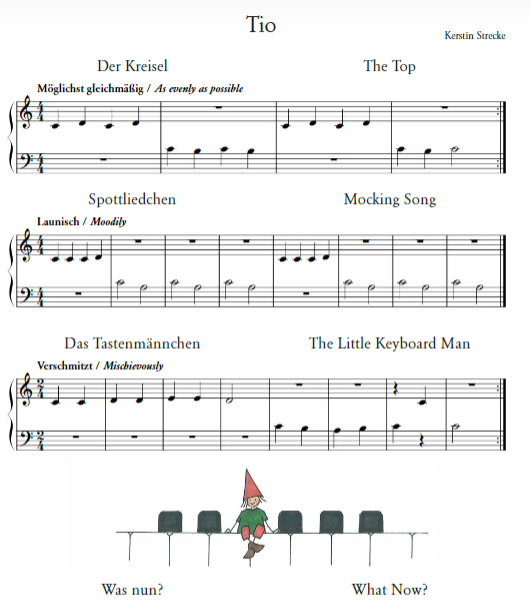 Tio

Kerstin Strecke

Der Kreisel

The Top

Möglichst gleichmäßig / As evenly as possible

Spottliedchen

Mocking Song

Launisch / Moodily

Das Tastenmännchen

The Little Keyboard Man

Verschmitzt / Mischievously

Was nun?

What Now?